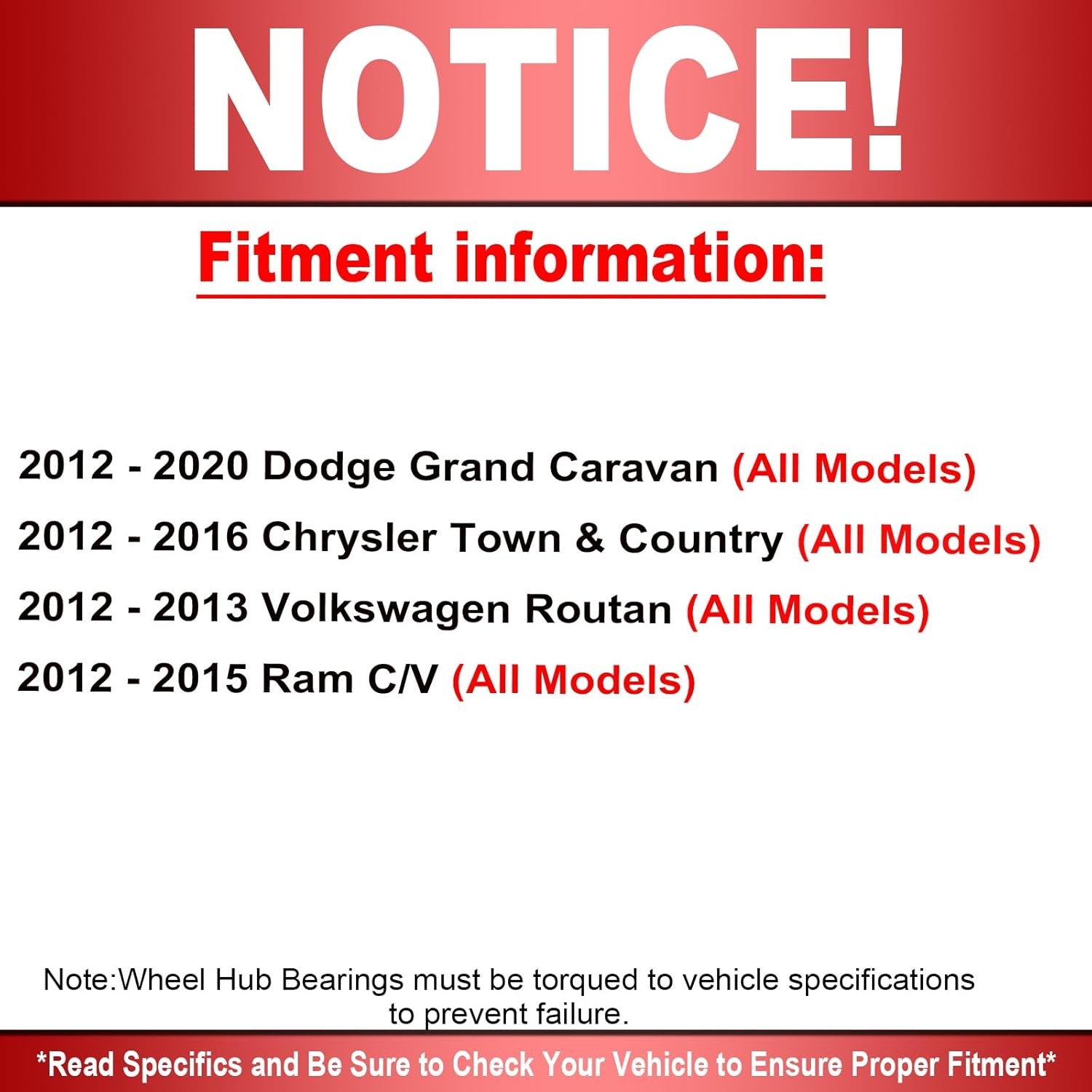 NOTICE!

Fitment information:

2012 - 2020 Dodge Grand Caravan (All Models)

2012 - 2016 Chrysler Town & Country (All Models)

2012 - 2013 Volkswagen Routan (All Models)

2012 - 2015 Ram C/V (All Models)

Note:Wheel Hub Bearings must be torqued to vehicle specifications to prevent failure.

*Read Specifics and Be Sure to Check Your Vehicle to Ensure Proper Fitment*